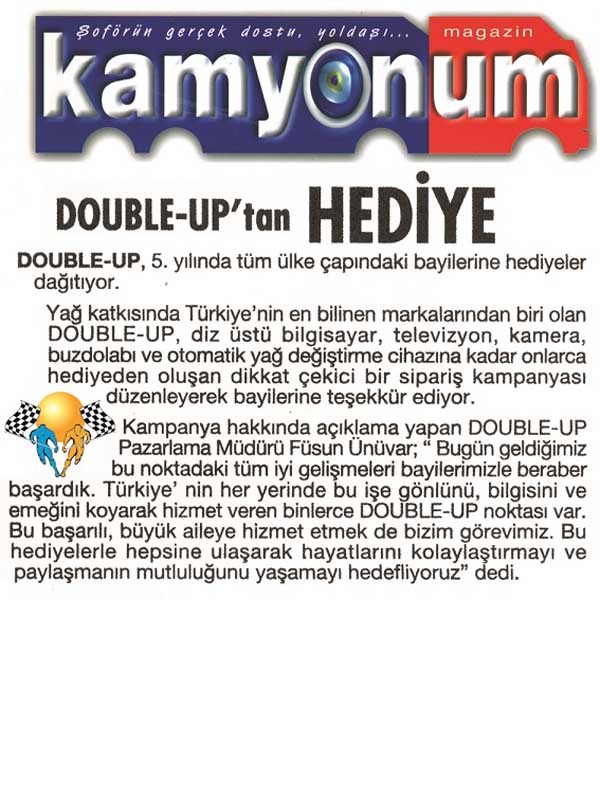 Şoförün gerçek dostu, yoldaşı...

magazin

kamyonum

DOUBLE-UP'tan HEDİYE

DOUBLE-UP, 5. yılında tüm ülke çapındaki bayilerine hediyeler dağıtıyor.

Yağ katkısında Türkiye'nin en bilinen markalarından biri olan DOUBLE-UP, diz üstü bilgisayar, televizyon, kamera, buzdolabı ve otomatik yağ değiştirme cihazına kadar onlarca hediyeden oluşan dikkat çekici bir sipariş kampanyası düzenleyerek bayilerine teşekkür ediyor.

Kampanya hakkında açıklama yapan DOUBLE-UP Pazarlama Müdürü Füsun Ünüvar; " Bugün geldiğimiz bu noktadaki tüm iyi gelişmeleri bayilerimizle beraber başardık. Türkiye' nin her yerinde bu işe gönlünü, bilgisini ve emeğini koyarak hizmet veren binlerce DOUBLE-UP noktası var. Bu başarılı, büyük aileye hizmet etmek de bizim görevimiz. Bu hediyelerle hepsine ulaşarak hayatlarını kolaylaştırmayı ve paylaşmanın mutluluğunu yaşamayı hedefliyoruz" dedi.